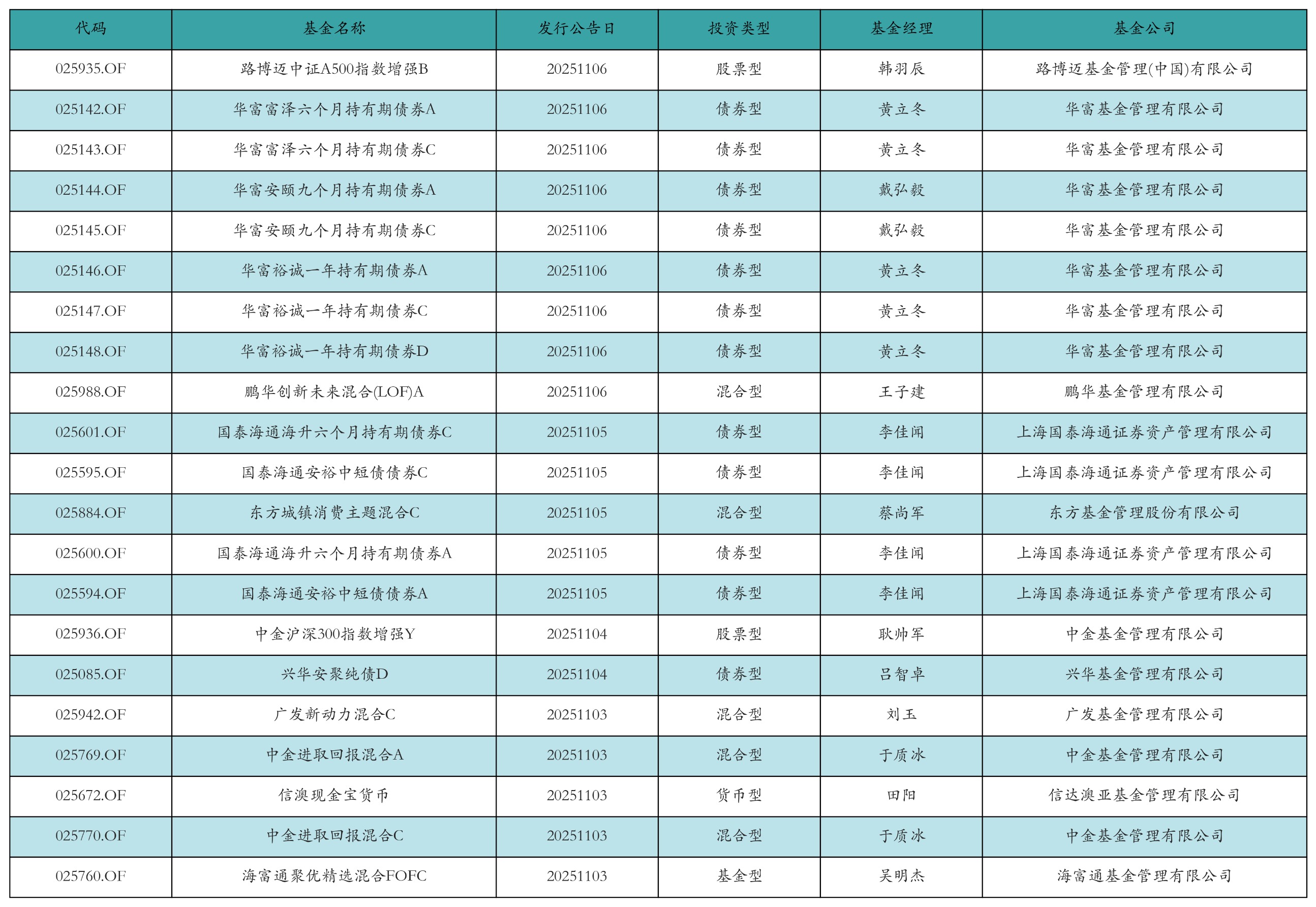 | 代码 | 基金名称 | 发行公告日 | 投资类型 | 基金经理 | 基金公司 |
|---|---|---|---|---|---|
| 025935.OF | 路博迈中证A500指数增强B | 20251106 | 股票型 | 韩羽辰 | 路博迈基金管理(中国)有限公司 |
| 025142.OF | 华富富泽六个月持有期债券A | 20251106 | 债券型 | 黄立冬 | 华富基金管理有限公司 |
| 025143.OF | 华富富泽六个月持有期债券C | 20251106 | 债券型 | 黄立冬 | 华富基金管理有限公司 |
| 025144.OF | 华富安颐九个月持有期债券A | 20251106 | 债券型 | 戴弘毅 | 华富基金管理有限公司 |
| 025145.OF | 华富安颐九个月持有期债券C | 20251106 | 债券型 | 戴弘毅 | 华富基金管理有限公司 |
| 025146.OF | 华富裕诚一年持有期债券A | 20251106 | 债券型 | 黄立冬 | 华富基金管理有限公司 |
| 025147.OF | 华富裕诚一年持有期债券C | 20251106 | 债券型 | 黄立冬 | 华富基金管理有限公司 |
| 025148.OF | 华富裕诚一年持有期债券D | 20251106 | 债券型 | 黄立冬 | 华富基金管理有限公司 |
| 025988.OF | 鹏华创新未来混合(LOF)A | 20251106 | 混合型 | 王子建 | 鹏华基金管理有限公司 |
| 025601.OF | 国泰海通海升六个月持有期债券C | 20251105 | 债券型 | 李佳闻 | 上海国泰海通证券资产管理有限公司 |
| 025595.OF | 国泰海通安裕中短债债券C | 20251105 | 债券型 | 李佳闻 | 上海国泰海通证券资产管理有限公司 |
| 025884.OF | 东方城镇消费主题混合C | 20251105 | 混合型 | 蔡尚军 | 东方基金管理股份有限公司 |
| 025600.OF | 国泰海通海升六个月持有期债券A | 20251105 | 债券型 | 李佳闻 | 上海国泰海通证券资产管理有限公司 |
| 025594.OF | 国泰海通安裕中短债债券A | 20251105 | 债券型 | 李佳闻 | 上海国泰海通证券资产管理有限公司 |
| 025936.OF | 中金沪深300指数增强Y | 20251104 | 股票型 | 耿帅军 | 中金基金管理有限公司 |
| 025085.OF | 兴华安聚纯债D | 20251104 | 债券型 | 吕智卓 | 兴华基金管理有限公司 |
| 025942.OF | 广发新动力混合C | 20251103 | 混合型 | 刘玉 | 广发基金管理有限公司 |
| 025769.OF | 中金进取回报混合A | 20251103 | 混合型 | 于质冰 | 中金基金管理有限公司 |
| 025672.OF | 信澳现金宝货币 | 20251103 | 货币型 | 田阳 | 信达澳亚基金管理有限公司 |
| 025770.OF | 中金进取回报混合C | 20251103 | 混合型 | 于质冰 | 中金基金管理有限公司 |
| 025760.OF | 海富通聚优精选混合FOFC | 20251103 | 基金型 | 吴明杰 | 海富通基金管理有限公司 |